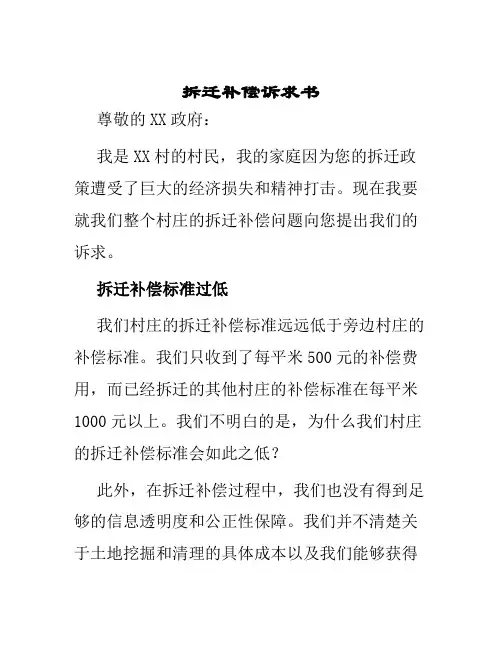 拆迁补偿诉求书

尊敬的XX政府：

我是XX村的村民，我的家庭因为您的拆迁政策遭受了巨大的经济损失和精神打击。现在我要就我们整个村庄的拆迁补偿问题向您提出我们的诉求。

拆迁补偿标准过低

我们村庄的拆迁补偿标准远远低于旁边村庄的补偿标准。我们只收到了每平米500元的补偿费用，而已经拆迁的其他村庄的补偿标准在每平米1000元以上。我们不明白的是，为什么我们村庄的拆迁补偿标准会如此之低？

此外，在拆迁补偿过程中，我们也没有得到足够的信息透明度和公正性保障。我们并不清楚关于土地挖掘和清理的具体成本以及我们能够获得